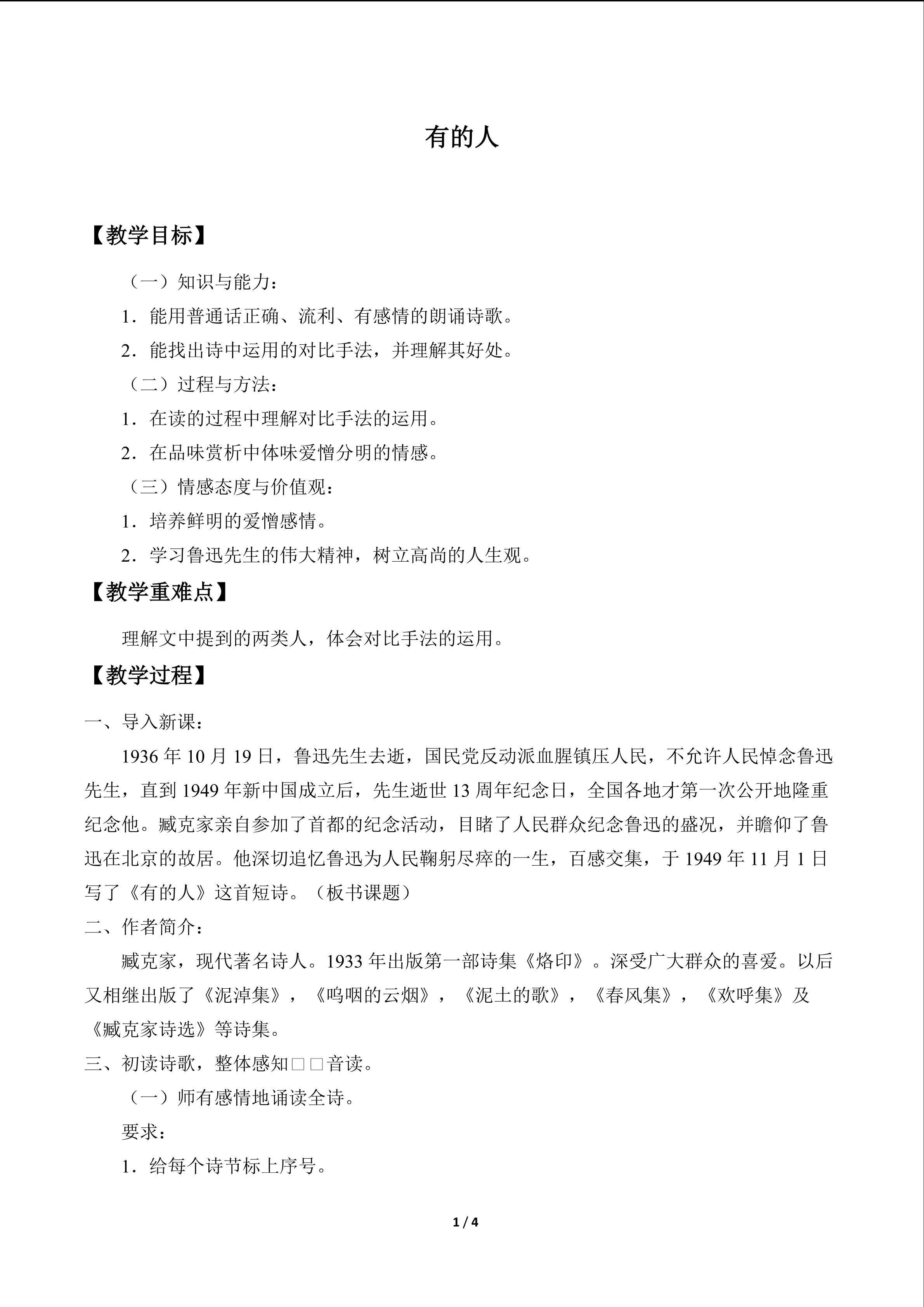 有的人

【教学目标】

（一）知识与能力：

1．能用普通话正确、流利、有感情的朗诵诗歌。

2．能找出诗中运用的对比手法，并理解其好处。

（二）过程与方法：

1．在读的过程中理解对比手法的运用。

2．在品味赏析中体味爱憎分明的情感。

（三）情感态度与价值观：

1．培养鲜明的爱憎感情。

2．学习鲁迅先生的伟大精神，树立高尚的人生观。

【教学重难点】

理解文中提到的两类人，体会对比手法的运用。

【教学过程】

一、导入新课：

1936年10月19日，鲁迅先生去逝，国民党反动派血腥镇压人民，不允许人民悼念鲁迅先生，直到1949年新中国成立后，先生逝世13周年纪念日，全国各地才第一次公开地隆重纪念他。臧克家亲自参加了首都的纪念活动，目睹了人民群众纪念鲁迅的盛况，并瞻仰了鲁迅在北京的故居。他深切追忆鲁迅为人民鞠躬尽瘁的一生，百感交集，于1949年11月1日写了《有的人》这首短诗。（板书课题）

二、作者简介：

臧克家，现代著名诗人。1933年出版第一部诗集《烙印》。深受广大群众的喜爱。以后又相继出版了《泥淖集》，《呜咽的云烟》，《泥土的歌》，《春风集》，《欢呼集》及《臧克家诗选》等诗集。

三、初读诗歌，整体感知□□音读。

（一）师有感情地诵读全诗。

要求：

1．给每个诗节标上序号。

1 / 4